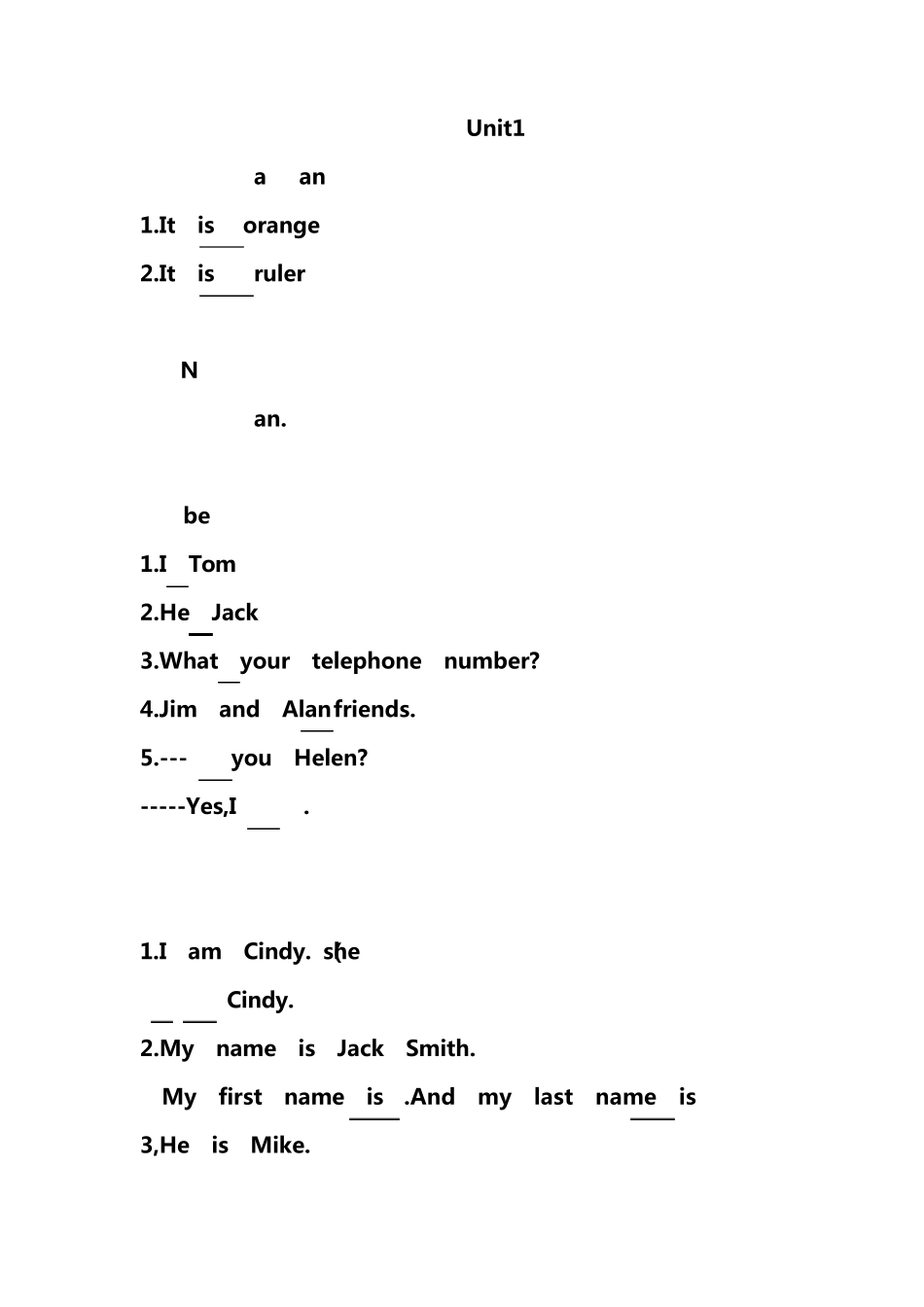 Unit1

a an

1.It is ____ orange

2.It is ____ ruler

N

an.

be

1.I ____ Tom

2.He ____ Jack

3.What ____ your telephone number?

4.Jim and Alan ____ friends.

5.--- ____ you Helen?

-----Yes,I ____ .

1.I am Cindy. she

____ ____ Cindy.

2.My name is Jack Smith.

My first name is ____ .And my last name is ____

3,He is Mike.